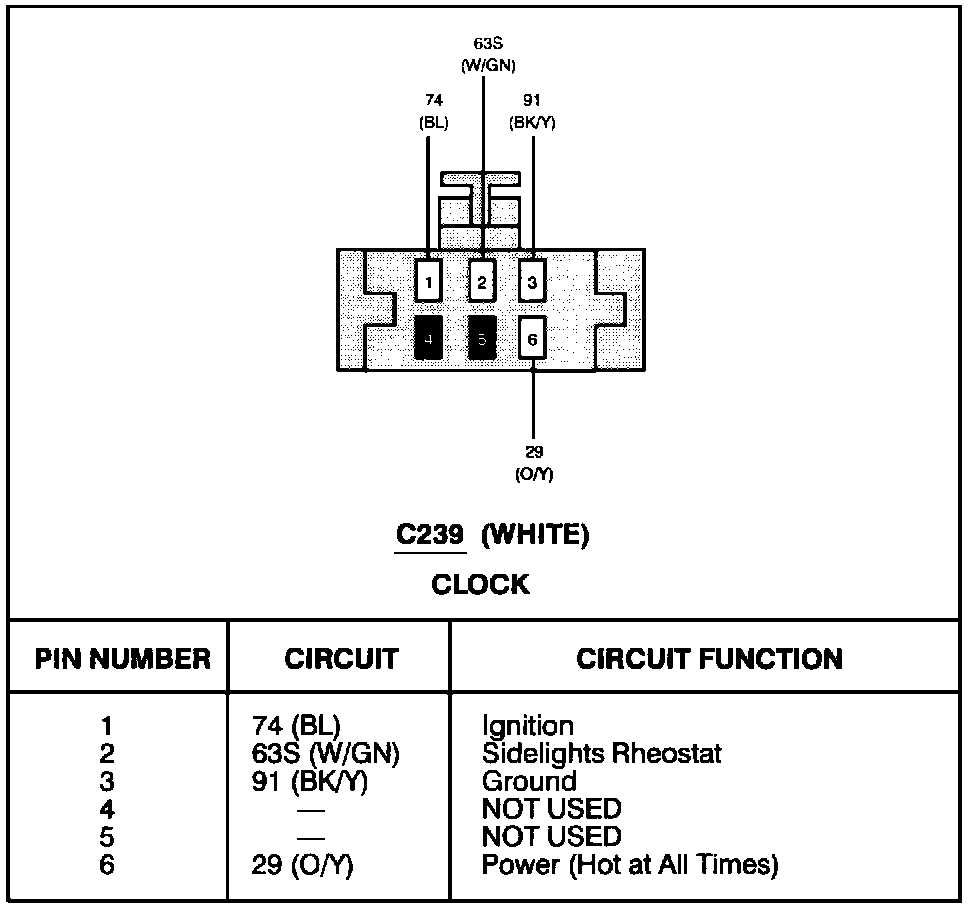 63S
(W/GN)

74
(BL)

91
(BK/Y)

1 2 3

4 5 6

29
(O/Y)

C239 (WHITE)

CLOCK

| PIN NUMBER | CIRCUIT | CIRCUIT FUNCTION |
|---|---|---|
| 1 | 74 (BL) | Ignition |
| 2 | 63S (W/GN) | Sidelights Rheostat |
| 3 | 91 (BK/Y) | Ground |
| 4 | — | NOT USED |
| 5 | — | NOT USED |
| 6 | 29 (O/Y) | Power (Hot at All Times) |